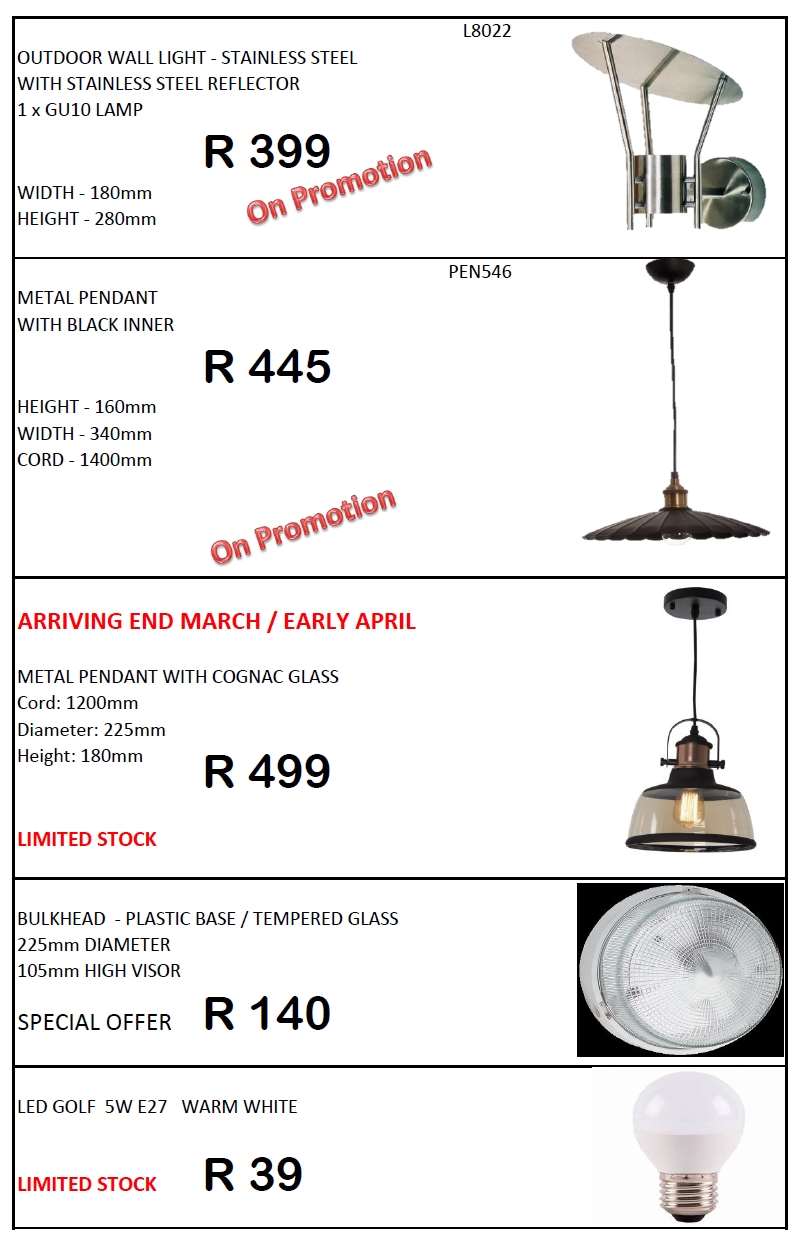 L8022

OUTDOOR WALL LIGHT - STAINLESS STEEL
WITH STAINLESS STEEL REFLECTOR
1 x GU10 LAMP

R 399

WIDTH - 180mm
HEIGHT - 280mm

On Promotion

PEN546

METAL PENDANT
WITH BLACK INNER

R 445

HEIGHT - 160mm
WIDTH - 340mm
CORD - 1400mm

On Promotion

ARRIVING END MARCH / EARLY APRIL

METAL PENDANT WITH COGNAC GLASS
Cord: 1200mm
Diameter: 225mm
Height: 180mm

R 499

LIMITED STOCK

BULKHEAD - PLASTIC BASE / TEMPERED GLASS
225mm DIAMETER
105mm HIGH VISOR

SPECIAL OFFER R 140

LED GOLF 5W E27 WARM WHITE

LIMITED STOCK R 39